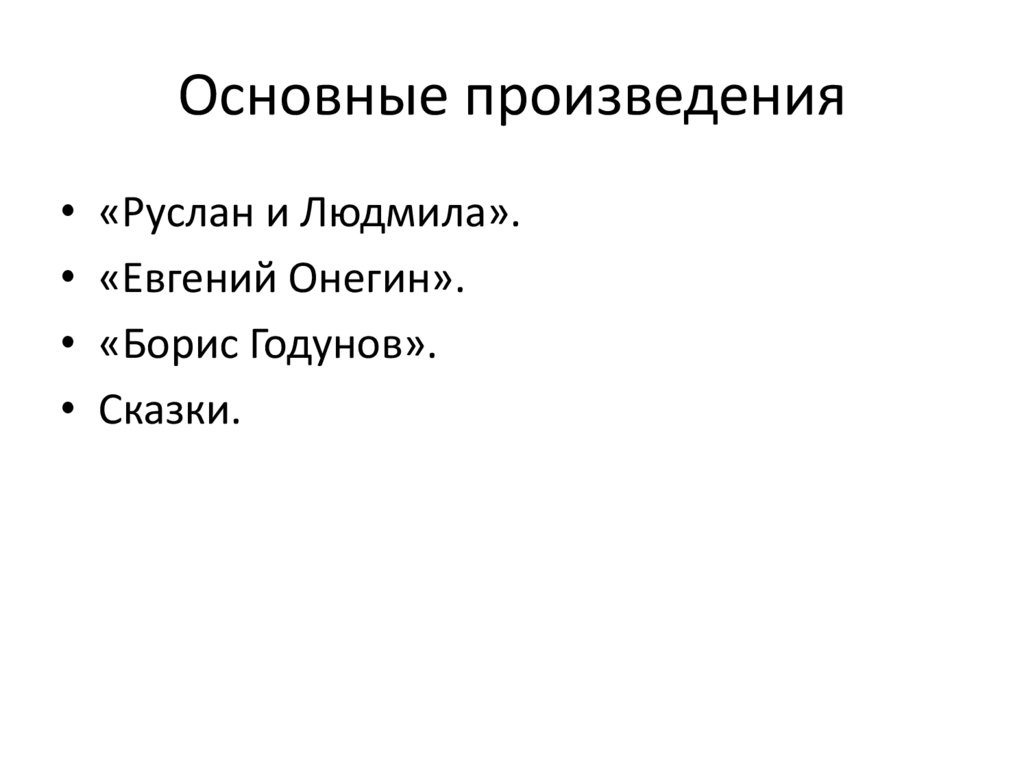 Основные произведения

• «Руслан и Людмила».
• «Евгений Онегин».
• «Борис Годунов».
• Сказки.